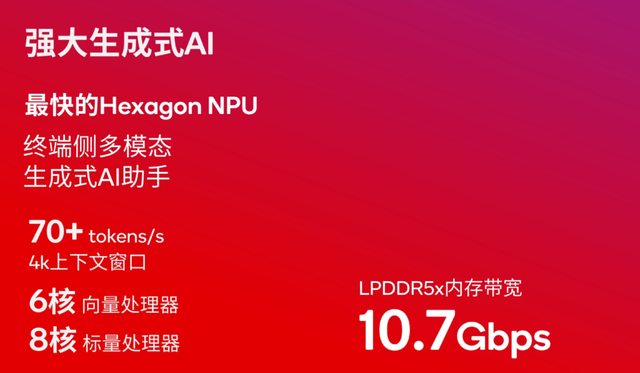 强大生成式AI

最快的Hexagon NPU

终端侧多模态
生成式AI助手

70+ tokens/s
4k上下文窗口

6核 向量处理器
8核 标量处理器

LPDDR5x内存带宽
10.7Gbps